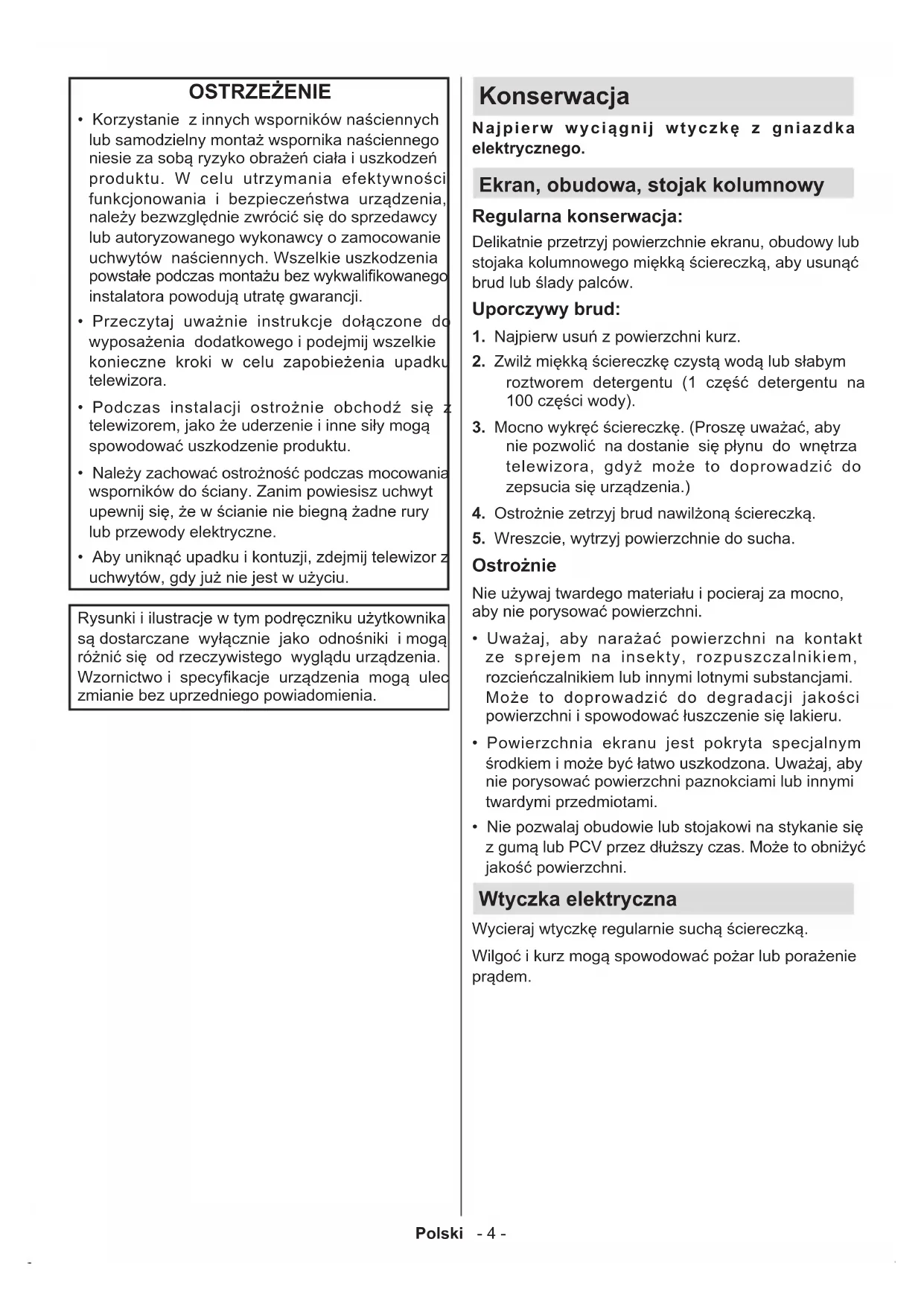 OSTRZEŻENIE

• Korzystanie z innych wsporników naściennych lub samodzielny montaż wspornika naściennego niesie za sobą ryzyko obrażeń ciała i uszkodzeń produktu. W celu utrzymania efektywności funkcjonowania i bezpieczeństwa urządzenia, należy bezwzględnie zwrócić się do sprzedawcy lub autoryzowanego wykonawcy o zamocowanie uchwytów naściennych. Wszelkie uszkodzenia powstałe podczas montażu bez wykwalifikowanego instalatora powodują utratę gwarancji.

• Przeczytaj uważnie instrukcje dołączone do wyposażenia dodatkowego i podejmij wszelkie konieczne kroki w celu zapobieżenia upadku telewizora.

• Podczas instalacji ostrożnie obchodź się z telewizorem, jako że uderzenie i inne siły mogą spowodować uszkodzenie produktu.

• Należy zachować ostrożność podczas mocowania wsporników do ściany. Zanim powiesisz uchwyt upewnij się, że w ścianie nie biegną żadne rury lub przewody elektryczne.

• Aby uniknąć upadku i kontuzji, zdejmij telewizor z uchwytów, gdy już nie jest w użyciu.

Rysunki i ilustracje w tym podręczniku użytkownika są dostarczane wyłącznie jako odnośniki i mogą różnić się od rzeczywistego wyglądu urządzenia. Wzornictwo i specyfikacje urządzenia mogą ulec zmianie bez uprzedniego powiadomienia.

Konserwacja

Najpierw wyciągnij wtyczkę z gniazdka elektrycznego.

Ekran, obudowa, stojak kolumnowy

Regularna konserwacja:

Delikatnie przetrzyj powierzchnie ekranu, obudowy lub stojaka kolumnowego miękką ściereczką, aby usunąć brud lub ślady palców.

Uporczywy brud:

1. Najpierw usuń z powierzchni kurz.
2. Zwilż miękką ściereczkę czystą wodą lub słabym roztworem detergentu (1 część detergentu na 100 części wody).
3. Mocno wykręć ściereczkę. (Proszę uważać, aby nie pozwolić na dostanie się płynu do wnętrza telewizora, gdyż może to doprowadzić do zepsucia się urządzenia.)
4. Ostrożnie zetrzyj brud nawilżoną ściereczką.
5. Wreszcie, wytrzyj powierzchnie do sucha.

Ostrożnie

Nie używaj twardego materiału i pocieraj za mocno, aby nie porysować powierzchni.

• Uważaj, aby narażać powierzchni na kontakt ze sprejem na insekty, rozpuszczalnikiem, rozcieńczalnikiem lub innymi lotnymi substancjami. Może to doprowadzić do degradacji jakości powierzchni i spowodować łuszczenie się lakieru.

• Powierzchnia ekranu jest pokryta specjalnym środkiem i może być łatwo uszkodzona. Uważaj, aby nie porysować powierzchni paznokciami lub innymi twardymi przedmiotami.

• Nie pozwalaj obudowie lub stojakowi na stykanie się z gumą lub PCV przez dłuższy czas. Może to obniżyć jakość powierzchni.

Wtyczka elektryczna

Wycieraj wtyczkę regularnie suchą ściereczką.

Wilgoć i kurz mogą spowodować pożar lub porażenie prądem.

Polski - 4 -